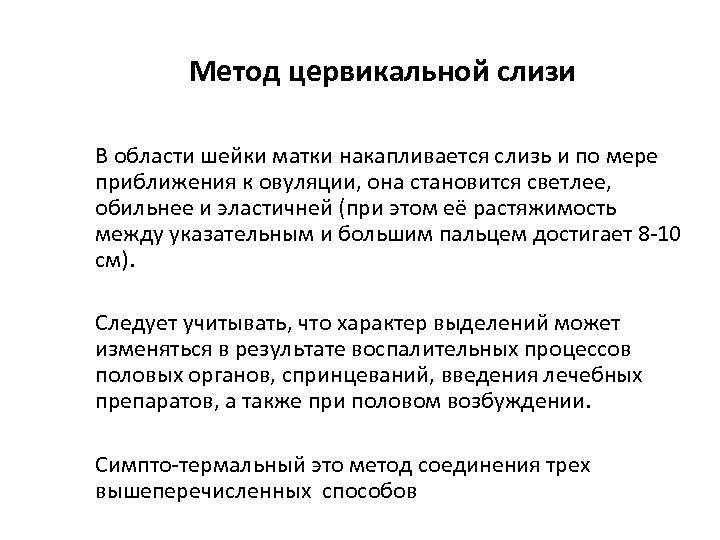 Метод цервикальной слизи

В области шейки матки накапливается слизь и по мере приближения к овуляции, она становится светлее, обильнее и эластичней (при этом её растяжимость между указательным и большим пальцем достигает 8-10 см).

Следует учитывать, что характер выделений может изменяться в результате воспалительных процессов половых органов, спринцеваний, введения лечебных препаратов, а также при половом возбуждении.

Симпто-термальный это метод соединения трех вышеперечисленных способов